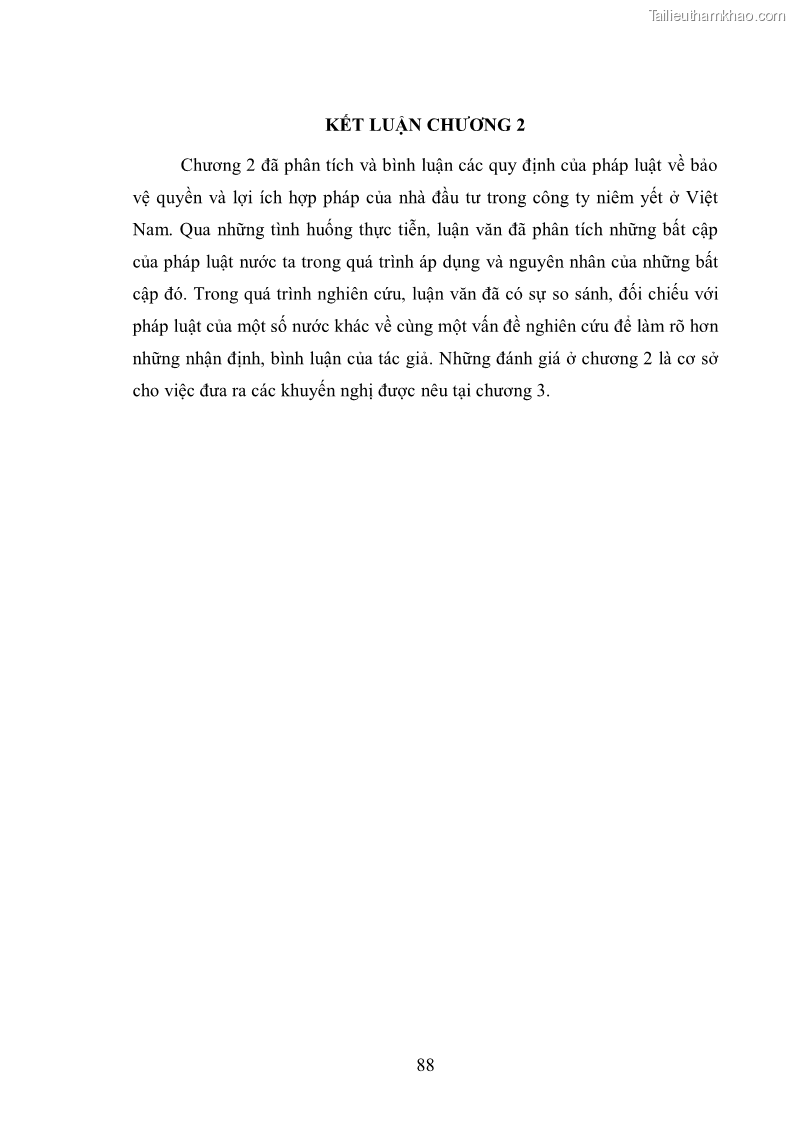 Tailieuthamkhao.com

KẾT LUẬN CHƯƠNG 2

Chương 2 đã phân tích và bình luận các quy định của pháp luật về bảo vệ quyền và lợi ích hợp pháp của nhà đầu tư trong công ty niêm yết ở Việt Nam. Qua những tình huống thực tiễn, luận văn đã phân tích những bất cập của pháp luật nước ta trong quá trình áp dụng và nguyên nhân của những bất cập đó. Trong quá trình nghiên cứu, luận văn đã có sự so sánh, đối chiếu với pháp luật của một số nước khác về cùng một vấn đề nghiên cứu để làm rõ hơn những nhận định, bình luận của tác giả. Những đánh giá ở chương 2 là cơ sở cho việc đưa ra các khuyến nghị được nêu tại chương 3.

88